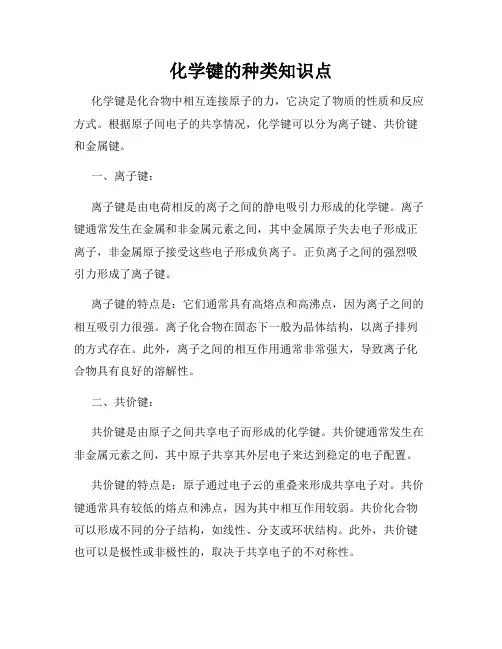 化学键的种类知识点

化学键是化合物中相互连接原子的力，它决定了物质的性质和反应方式。根据原子间电子的共享情况，化学键可以分为离子键、共价键和金属键。

一、离子键：

离子键是由电荷相反的离子之间的静电吸引力形成的化学键。离子键通常发生在金属和非金属元素之间，其中金属原子失去电子形成正离子，非金属原子接受这些电子形成负离子。正负离子之间的强烈吸引力形成了离子键。

离子键的特点是：它们通常具有高熔点和高沸点，因为离子之间的相互吸引力很强。离子化合物在固态下一般为晶体结构，以离子排列的方式存在。此外，离子之间的相互作用通常非常强大，导致离子化合物具有良好的溶解性。

二、共价键：

共价键是由原子之间共享电子而形成的化学键。共价键通常发生在非金属元素之间，其中原子共享其外层电子来达到稳定的电子配置。

共价键的特点是：原子通过电子云的重叠来形成共享电子对。共价键通常具有较低的熔点和沸点，因为其中相互作用较弱。共价化合物可以形成不同的分子结构，如线性、分支或环状结构。此外，共价键也可以是极性或非极性的，取决于共享电子的不对称性。